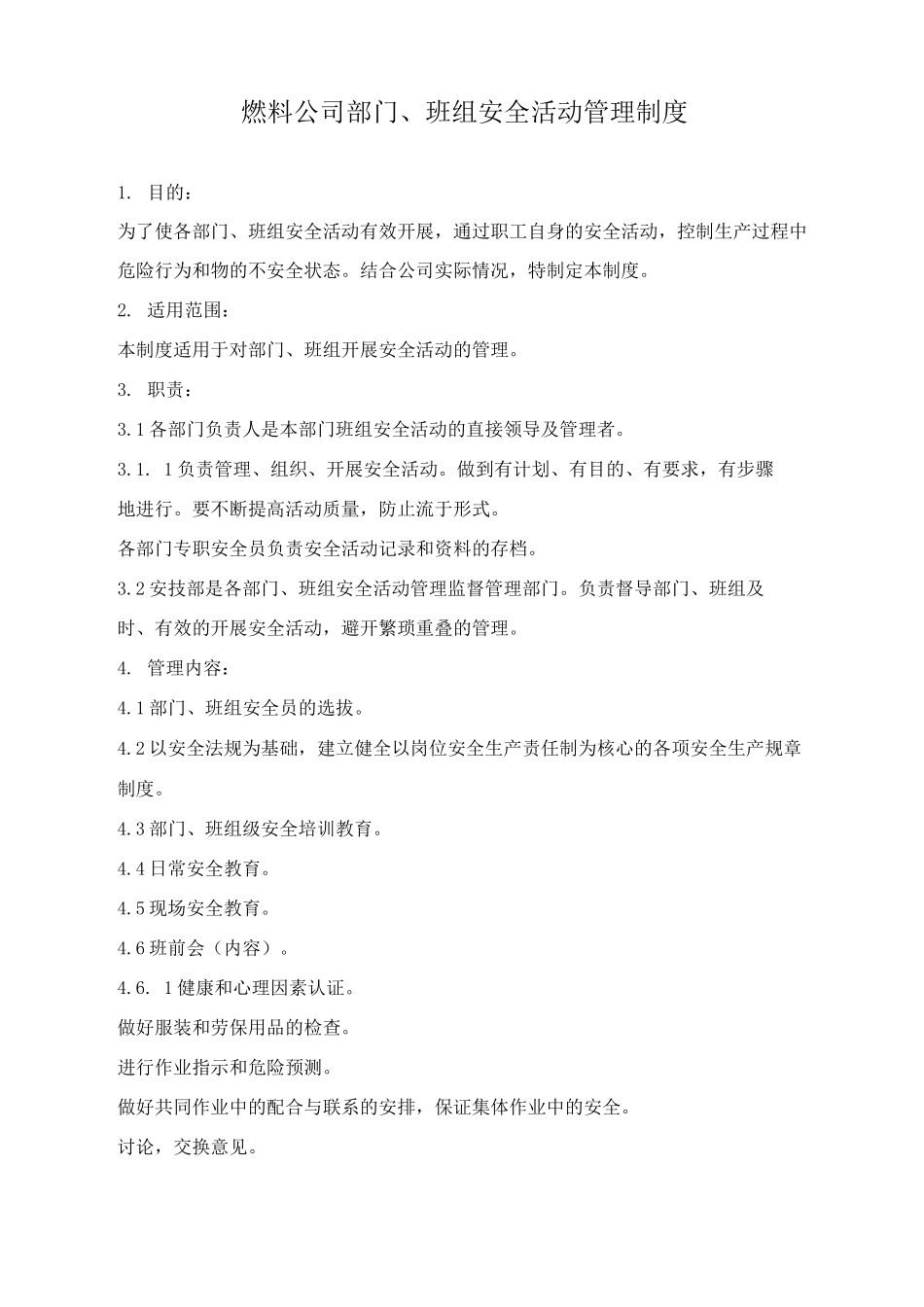 燃料公司部门、班组安全活动管理制度

1. 目的：

为了使各部门、班组安全活动有效开展，通过职工自身的安全活动，控制生产过程中危险行为和物的不安全状态。结合公司实际情况，特制定本制度。

2. 适用范围：

本制度适用于对部门、班组开展安全活动的管理。

3. 职责：

3.1各部门负责人是本部门班组安全活动的直接领导及管理者。

3.1. 1负责管理、组织、开展安全活动。做到有计划、有目的、有要求，有步骤地进行。要不断提高活动质量，防止流于形式。

各部门专职安全员负责安全活动记录和资料的存档。

3.2安技部是各部门、班组安全活动管理监督管理部门。负责督导部门、班组及时、有效的开展安全活动，避开繁琐重叠的管理。

4. 管理内容：

4.1部门、班组安全员的选拔。

4.2以安全法规为基础，建立健全以岗位安全生产责任制为核心的各项安全生产规章制度。

4.3部门、班组级安全培训教育。

4.4日常安全教育。

4.5现场安全教育。

4.6班前会（内容）。

4.6. 1健康和心理因素认证。

做好服装和劳保用品的检查。

进行作业指示和危险预测。

做好共同作业中的配合与联系的安排，保证集体作业中的安全。

讨论，交换意见。